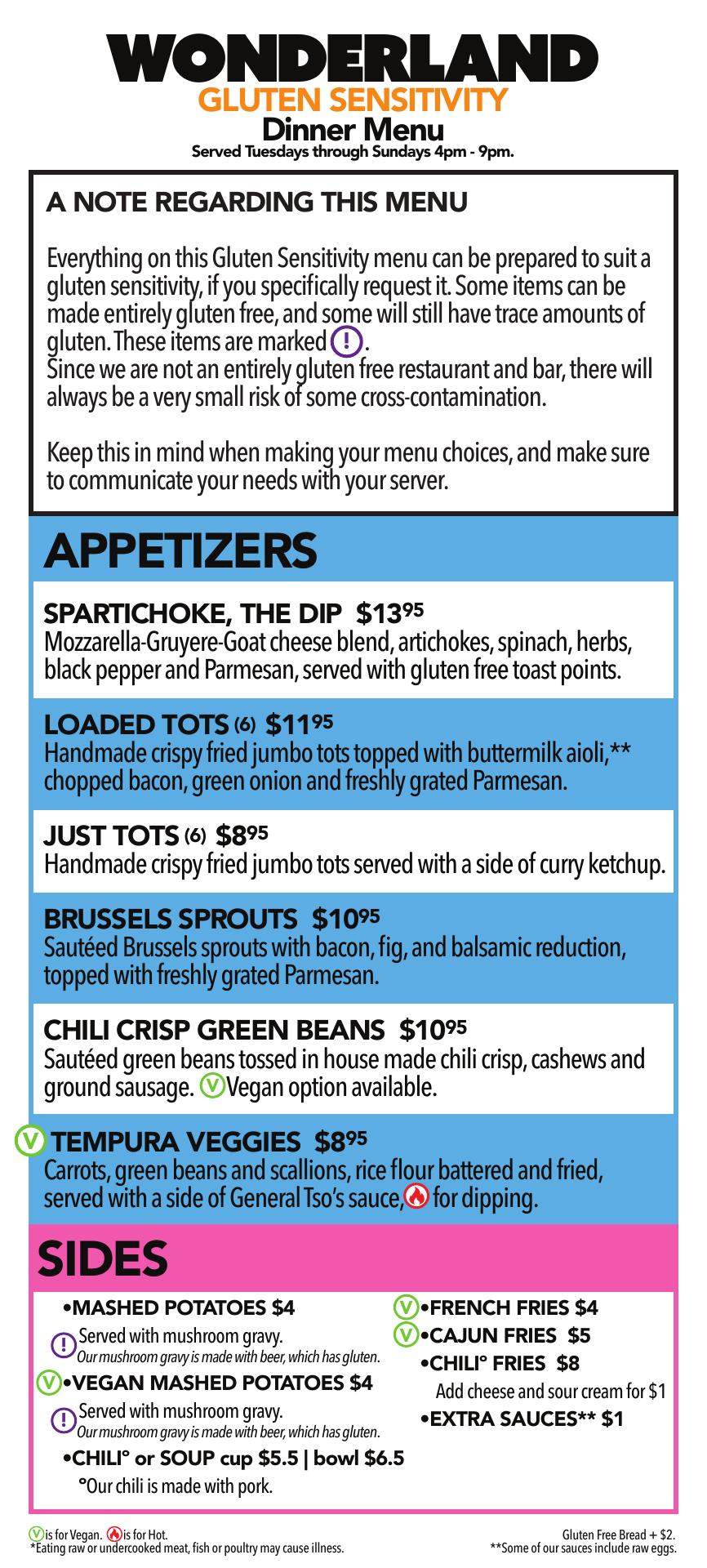 WONDERLAND
GLUTEN SENSITIVITY
Dinner Menu
Served Tuesdays through Sundays 4pm - 9pm.

A NOTE REGARDING THIS MENU

Everything on this Gluten Sensitivity menu can be prepared to suit a gluten sensitivity, if you specifically request it. Some items can be made entirely gluten free, and some will still have trace amounts of gluten. These items are marked !.
Since we are not an entirely gluten free restaurant and bar, there will always be a very small risk of some cross-contamination.

Keep this in mind when making your menu choices, and make sure to communicate your needs with your server.

APPETIZERS

SPARTICHOKE, THE DIP $13⁹⁵
Mozzarella-Gruyere-Goat cheese blend, artichokes, spinach, herbs, black pepper and Parmesan, served with gluten free toast points.

LOADED TOTS (6) $11⁹⁵
Handmade crispy fried jumbo tots topped with buttermilk aioli,** chopped bacon, green onion and freshly grated Parmesan.

JUST TOTS (6) $8⁹⁵
Handmade crispy fried jumbo tots served with a side of curry ketchup.

BRUSSELS SPROUTS $10⁹⁵
Sautéed Brussels sprouts with bacon, fig, and balsamic reduction, topped with freshly grated Parmesan.

CHILI CRISP GREEN BEANS $10⁹⁵
Sautéed green beans tossed in house made chili crisp, cashews and ground sausage. V Vegan option available.

V TEMPURA VEGGIES $8⁹⁵
Carrots, green beans and scallions, rice flour battered and fried, served with a side of General Tso's sauce, for dipping.

SIDES

•MASHED POTATOES $4
! Served with mushroom gravy.
Our mushroom gravy is made with beer, which has gluten.
V •VEGAN MASHED POTATOES $4
! Served with mushroom gravy.
Our mushroom gravy is made with beer, which has gluten.
•CHILI° or SOUP cup $5.5 | bowl $6.5
°Our chili is made with pork.

V •FRENCH FRIES $4
V •CAJUN FRIES $5
•CHILI° FRIES $8
Add cheese and sour cream for $1
•EXTRA SAUCES** $1

V is for Vegan. is for Hot.
*Eating raw or undercooked meat, fish or poultry may cause illness.

Gluten Free Bread + $2.
**Some of our sauces include raw eggs.